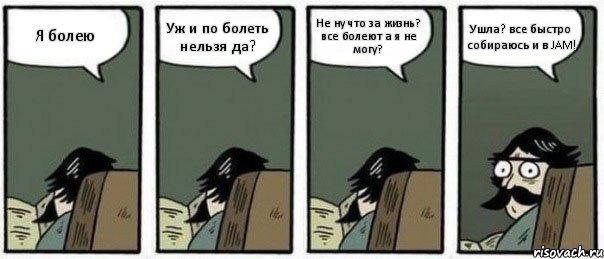 Я болею

Уж и по болеть нельзя да?

Не ну что за жизнь? все болеют а я не могу?

Ушла? все быстро собираюсь и в JAM!

risovach.ru